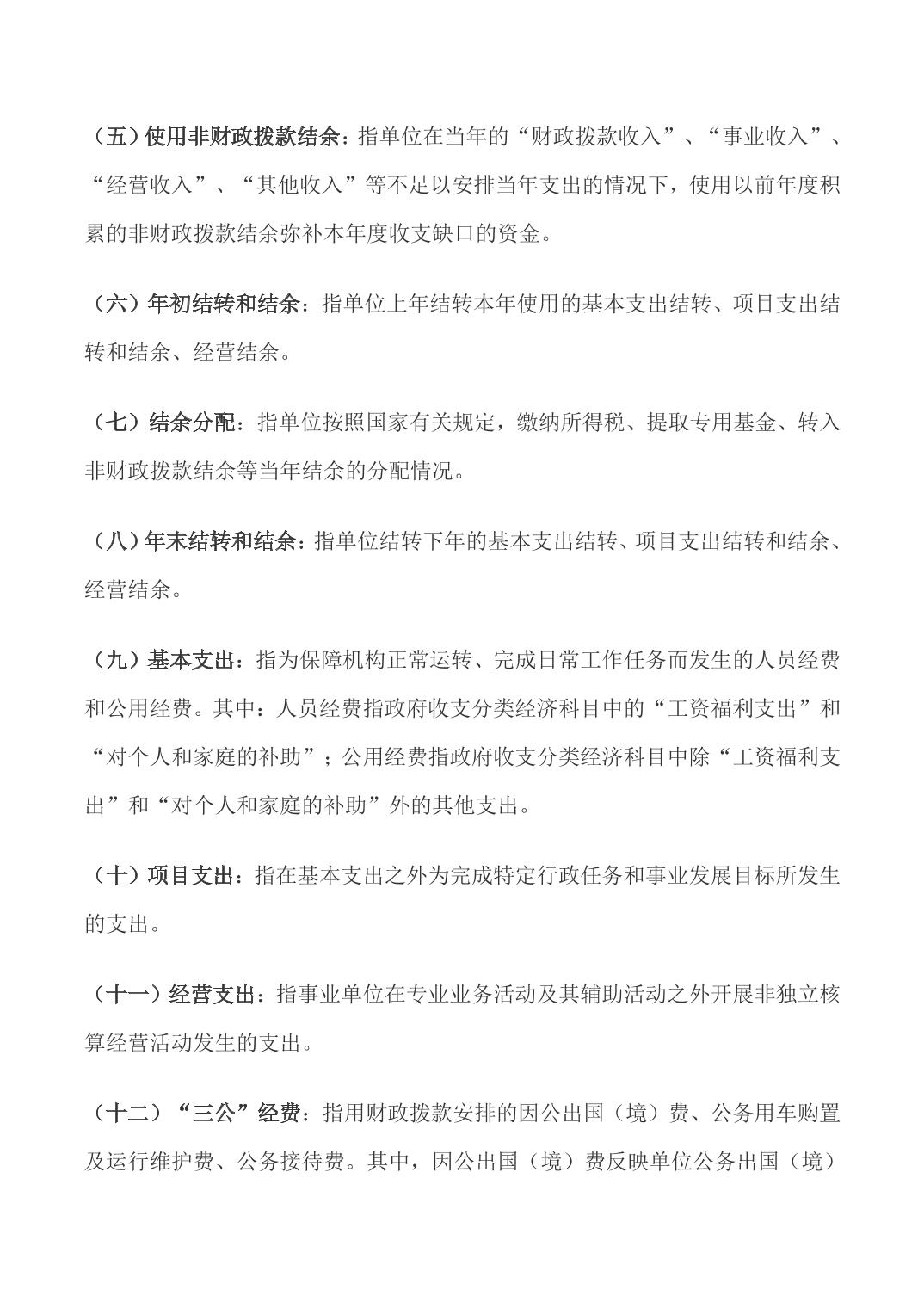 （五）使用非财政拨款结余：指单位在当年的“财政拨款收入”、“事业收入”、“经营收入”、“其他收入”等不足以安排当年支出的情况下，使用以前年度积累的非财政拨款结余弥补本年度收支缺口的资金。

（六）年初结转和结余：指单位上年结转本年使用的基本支出结转、项目支出结转和结余、经营结余。

（七）结余分配：指单位按照国家有关规定，缴纳所得税、提取专用基金、转入非财政拨款结余等当年结余的分配情况。

（八）年末结转和结余：指单位结转下年的基本支出结转、项目支出结转和结余、经营结余。

（九）基本支出：指为保障机构正常运转、完成日常工作任务而发生的人员经费和公用经费。其中：人员经费指政府收支分类经济科目中的“工资福利支出”和“对个人和家庭的补助”；公用经费指政府收支分类经济科目中除“工资福利支出”和“对个人和家庭的补助”外的其他支出。

（十）项目支出：指在基本支出之外为完成特定行政任务和事业发展目标所发生的支出。

（十一）经营支出：指事业单位在专业业务活动及其辅助活动之外开展非独立核算经营活动发生的支出。

（十二）“三公”经费：指用财政拨款安排的因公出国（境）费、公务用车购置及运行维护费、公务接待费。其中，因公出国（境）费反映单位公务出国（境）